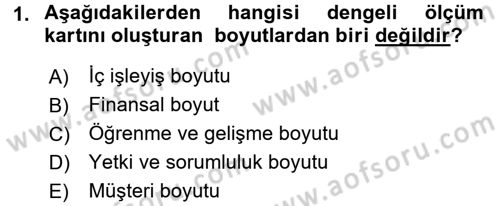 1. Aşağıdakilerden hangisi dengeli ölçüm kartını oluşturan boyutlardan biri değildir?

A) İç işleyiş boyutu
B) Finansal boyut
C) Öğrenme ve gelişme boyutu
D) Yetki ve sorumluluk boyutu
E) Müşteri boyutu

www.aofsoru.com
www.aofsoru.com
www.aofsoru.com
www.aofsoru.com